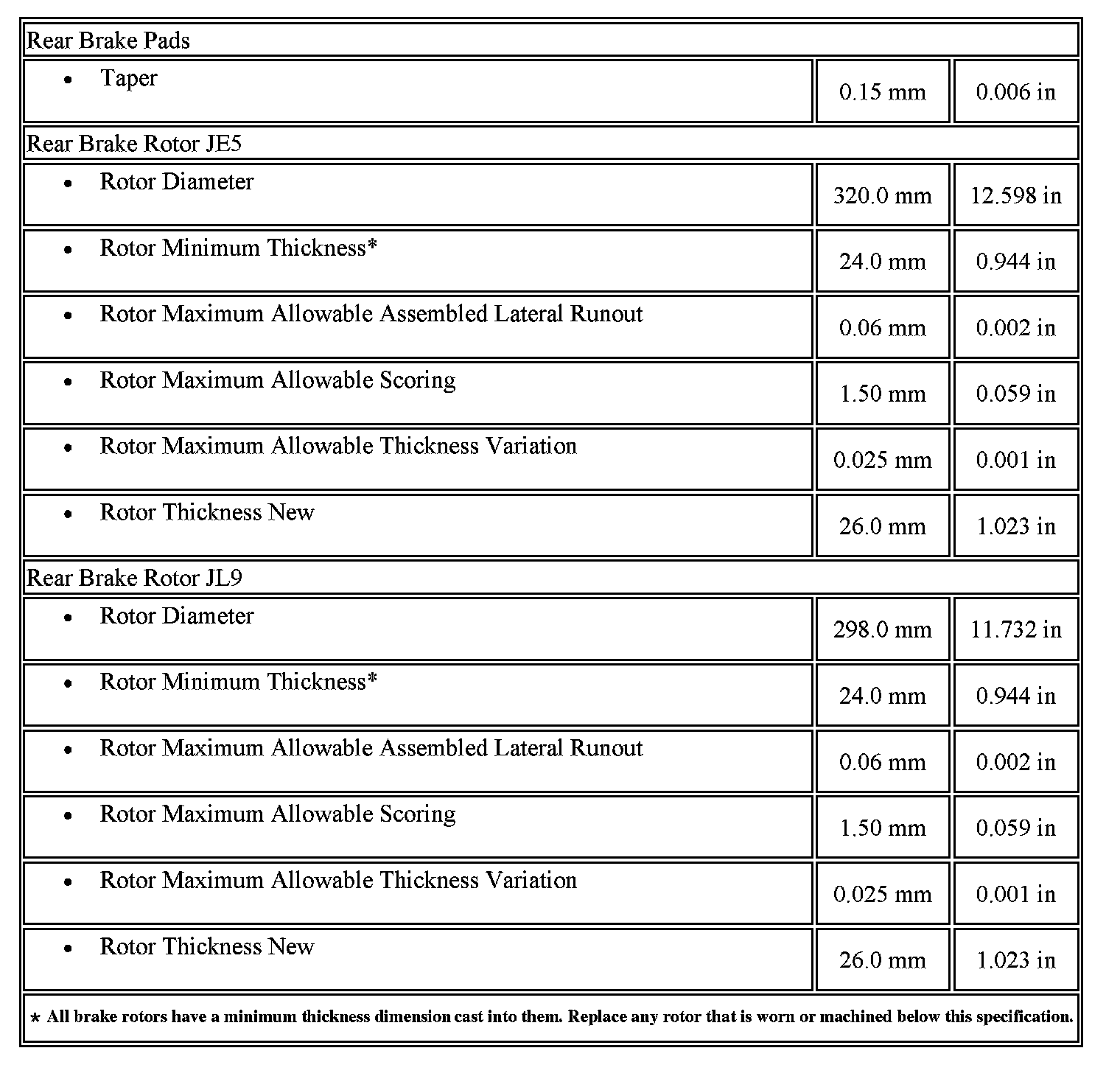 | Rear Brake Pads | | |
|---|---|---|
| • Taper | 0.15 mm | 0.006 in |
| Rear Brake Rotor JE5 | | |
| • Rotor Diameter | 320.0 mm | 12.598 in |
| • Rotor Minimum Thickness* | 24.0 mm | 0.944 in |
| • Rotor Maximum Allowable Assembled Lateral Runout | 0.06 mm | 0.002 in |
| • Rotor Maximum Allowable Scoring | 1.50 mm | 0.059 in |
| • Rotor Maximum Allowable Thickness Variation | 0.025 mm | 0.001 in |
| • Rotor Thickness New | 26.0 mm | 1.023 in |
| Rear Brake Rotor JL9 | | |
| • Rotor Diameter | 298.0 mm | 11.732 in |
| • Rotor Minimum Thickness* | 24.0 mm | 0.944 in |
| • Rotor Maximum Allowable Assembled Lateral Runout | 0.06 mm | 0.002 in |
| • Rotor Maximum Allowable Scoring | 1.50 mm | 0.059 in |
| • Rotor Maximum Allowable Thickness Variation | 0.025 mm | 0.001 in |
| • Rotor Thickness New | 26.0 mm | 1.023 in |
| * All brake rotors have a minimum thickness dimension cast into them. Replace any rotor that is worn or machined below this specification. | | |